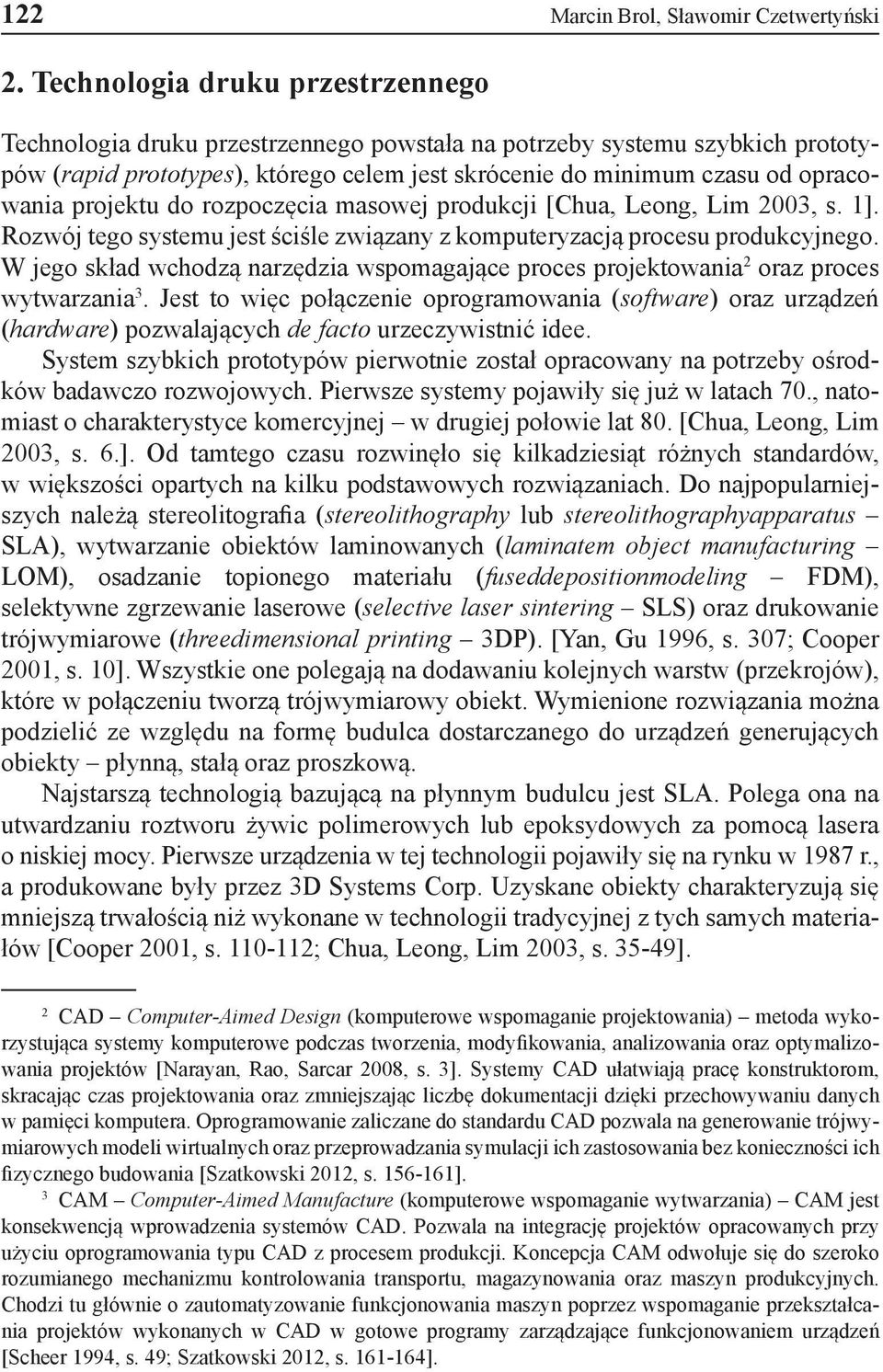 122 Marcin Brol, Sławomir Czetwertyński

2. Technologia druku przestrzennego

Technologia druku przestrzennego powstała na potrzeby systemu szybkich prototypów (rapid prototypes), którego celem jest skrócenie do minimum czasu od opracowania projektu do rozpoczęcia masowej produkcji [Chua, Leong, Lim 2003, s. 1]. Rozwój tego systemu jest ściśle związany z komputeryzacją procesu produkcyjnego. W jego skład wchodzą narzędzia wspomagające proces projektowania$^2$ oraz proces wytwarzania$^3$. Jest to więc połączenie oprogramowania (software) oraz urządzeń (hardware) pozwalających de facto urzeczywistnić idee.

System szybkich prototypów pierwotnie został opracowany na potrzeby ośrodków badawczo rozwojowych. Pierwsze systemy pojawiły się już w latach 70., natomiast o charakterystyce komercyjnej – w drugiej połowie lat 80. [Chua, Leong, Lim 2003, s. 6.]. Od tamtego czasu rozwinęło się kilkadziesiąt różnych standardów, w większości opartych na kilku podstawowych rozwiązaniach. Do najpopularniejszych należą stereolitografia (stereolithography lub stereolithographyapparatus – SLA), wytwarzanie obiektów laminowanych (laminatem object manufacturing – LOM), osadzanie topionego materiału (fuseddepositionmodeling – FDM), selektywne zgrzewanie laserowe (selective laser sintering – SLS) oraz drukowanie trójwymiarowe (threedimensional printing – 3DP). [Yan, Gu 1996, s. 307; Cooper 2001, s. 10]. Wszystkie one polegają na dodawaniu kolejnych warstw (przekrojów), które w połączeniu tworzą trójwymiarowy obiekt. Wymienione rozwiązania można podzielić ze względu na formę budulca dostarczanego do urządzeń generujących obiekty – płynną, stałą oraz proszkową.

Najstarszą technologią bazującą na płynnym budulcu jest SLA. Polega ona na utwardzaniu roztworu żywic polimerowych lub epoksydowych za pomocą lasera o niskiej mocy. Pierwsze urządzenia w tej technologii pojawiły się na rynku w 1987 r., a produkowane były przez 3D Systems Corp. Uzyskane obiekty charakteryzują się mniejszą trwałością niż wykonane w technologii tradycyjnej z tych samych materiałów [Cooper 2001, s. 110-112; Chua, Leong, Lim 2003, s. 35-49].

$^2$ CAD – Computer-Aimed Design (komputerowe wspomaganie projektowania) – metoda wykorzystująca systemy komputerowe podczas tworzenia, modyfikowania, analizowania oraz optymalizowania projektów [Narayan, Rao, Sarcar 2008, s. 3]. Systemy CAD ułatwiają pracę konstruktorom, skracając czas projektowania oraz zmniejszając liczbę dokumentacji dzięki przechowywaniu danych w pamięci komputera. Oprogramowanie zaliczane do standardu CAD pozwala na generowanie trójwymiarowych modeli wirtualnych oraz przeprowadzania symulacji ich zastosowania bez konieczności ich fizycznego budowania [Szatkowski 2012, s. 156-161].

$^3$ CAM – Computer-Aimed Manufacture (komputerowe wspomaganie wytwarzania) – CAM jest konsekwencją wprowadzenia systemów CAD. Pozwala na integrację projektów opracowanych przy użyciu oprogramowania typu CAD z procesem produkcji. Koncepcja CAM odwołuje się do szeroko rozumianego mechanizmu kontrolowania transportu, magazynowania oraz maszyn produkcyjnych. Chodzi tu głównie o zautomatyzowanie funkcjonowania maszyn poprzez wspomaganie przekształcania projektów wykonanych w CAD w gotowe programy zarządzające funkcjonowaniem urządzeń [Scheer 1994, s. 49; Szatkowski 2012, s. 161-164].